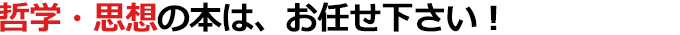 哲学・思想の本は、お任せ下さい！